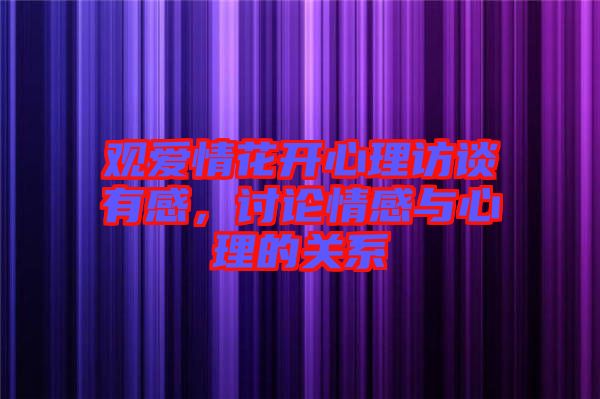 观爱情花开心理访谈有感，讨论情感与心理的关系